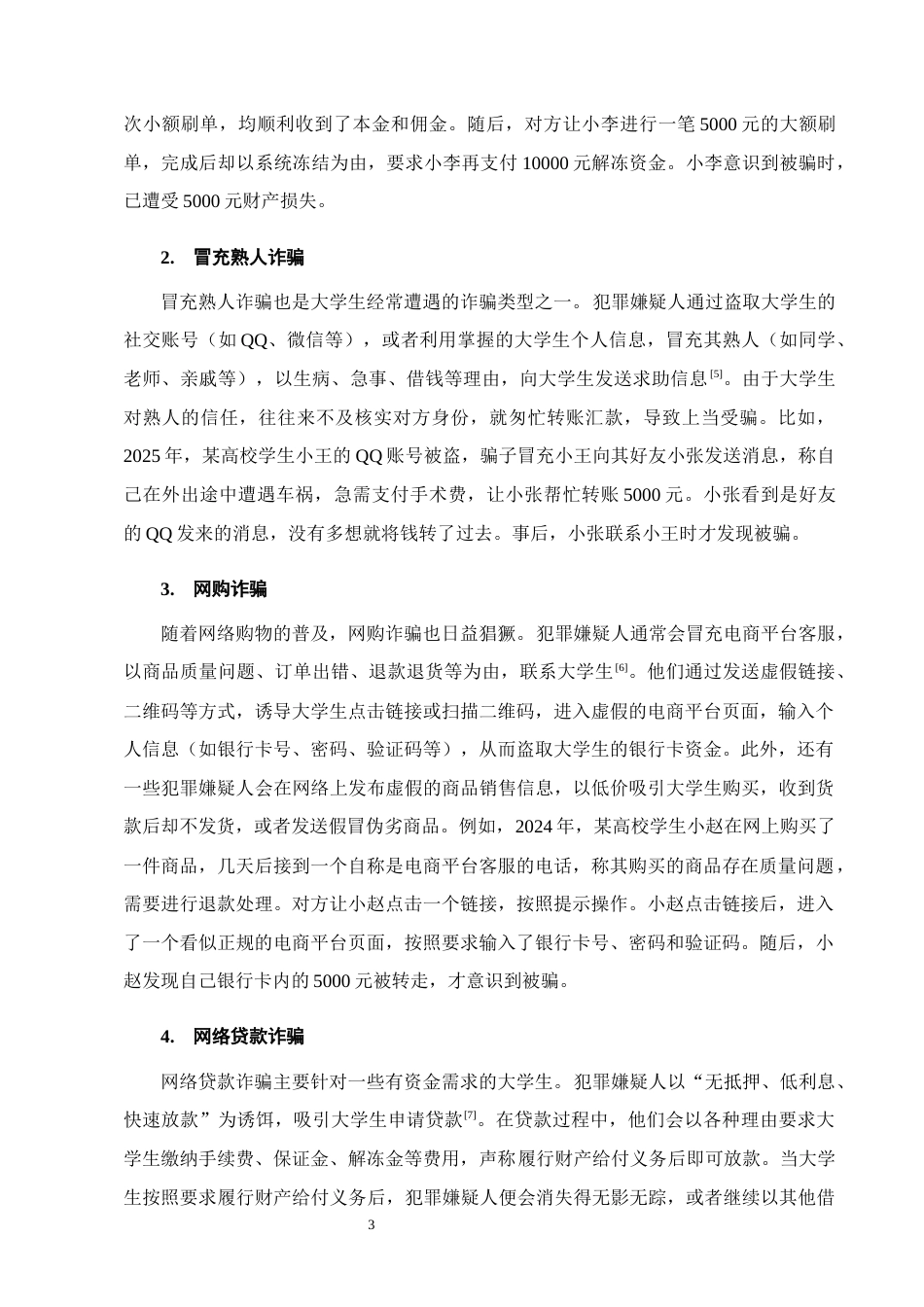 次小额刷单，均顺利收到了本金和佣金。随后，对方让小李进行一笔5000元的大额刷单，完成后却以系统冻结为由，要求小李再支付10000元解冻资金。小李意识到被骗时，已遭受5000元财产损失。

2. 冒充熟人诈骗

冒充熟人诈骗也是大学生经常遭遇的诈骗类型之一。犯罪嫌疑人通过盗取大学生的社交账号（如QQ、微信等），或者利用掌握的大学生个人信息，冒充其熟人（如同学、老师、亲戚等），以生病、急事、借钱等理由，向大学生发送求助信息$^{[5]}$。由于大学生对熟人的信任，往往来不及核实对方身份，就匆忙转账汇款，导致上当受骗。比如，2025年，某高校学生小王的QQ账号被盗，骗子冒充小王向其好友小张发送消息，称自己在外出途中遭遇车祸，急需支付手术费，让小张帮忙转账5000元。小张看到是好友的QQ发来的消息，没有多想就将钱转了过去。事后，小张联系小王时才发现被骗。

3. 网购诈骗

随着网络购物的普及，网购诈骗也日益猖獗。犯罪嫌疑人通常会冒充电商平台客服，以商品质量问题、订单出错、退款退货等为由，联系大学生$^{[6]}$。他们通过发送虚假链接、二维码等方式，诱导大学生点击链接或扫描二维码，进入虚假的电商平台页面，输入个人信息（如银行卡号、密码、验证码等），从而盗取大学生的银行卡资金。此外，还有一些犯罪嫌疑人会在网络上发布虚假的商品销售信息，以低价吸引大学生购买，收到货款后却不发货，或者发送假冒伪劣商品。例如，2024年，某高校学生小赵在网上购买了一件商品，几天后接到一个自称是电商平台客服的电话，称其购买的商品存在质量问题，需要进行退款处理。对方让小赵点击一个链接，按照提示操作。小赵点击链接后，进入了一个看似正规的电商平台页面，按照要求输入了银行卡号、密码和验证码。随后，小赵发现自己银行卡内的5000元被转走，才意识到被骗。

4. 网络贷款诈骗

网络贷款诈骗主要针对一些有资金需求的大学生。犯罪嫌疑人以“无抵押、低利息、快速放款”为诱饵，吸引大学生申请贷款$^{[7]}$。在贷款过程中，他们会以各种理由要求大学生缴纳手续费、保证金、解冻金等费用，声称履行财产给付义务后即可放款。当大学生按照要求履行财产给付义务后，犯罪嫌疑人便会消失得无影无踪，或者继续以其他借

3